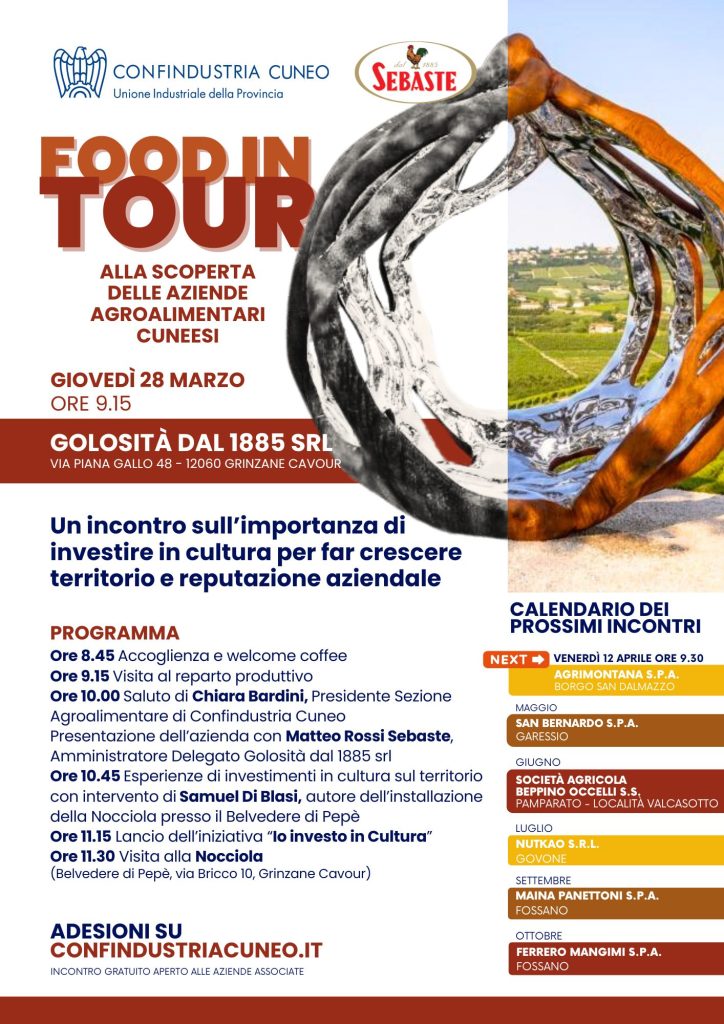 CONFINDUSTRIA CUNEO
Unione Industriale della Provincia

dal 1885
SEBASTE

FOOD IN TOUR

ALLA SCOPERTA DELLE AZIENDE AGROALIMENTARI CUNEESI

GIOVEDÌ 28 MARZO
ORE 9.15

GOLOSITÀ DAL 1885 SRL
VIA PIANA GALLO 48 - 12060 GRINZANE CAVOUR

Un incontro sull'importanza di investire in cultura per far crescere territorio e reputazione aziendale

PROGRAMMA
Ore 8.45 Accoglienza e welcome coffee
Ore 9.15 Visita al reparto produttivo
Ore 10.00 Saluto di Chiara Bardini, Presidente Sezione Agroalimentare di Confindustria Cuneo
Presentazione dell'azienda con Matteo Rossi Sebaste, Amministratore Delegato Golosità dal 1885 srl
Ore 10.45 Esperienze di investimenti in cultura sul territorio con intervento di Samuel Di Blasi, autore dell'installazione della Nocciola presso il Belvedere di Pepè
Ore 11.15 Lancio dell'iniziativa "Io investo in Cultura"
Ore 11.30 Visita alla Nocciola
(Belvedere di Pepè, via Bricco 10, Grinzane Cavour)

ADESIONI SU
CONFINDUSTRIACUNEO.IT
INCONTRO GRATUITO APERTO ALLE AZIENDE ASSOCIATE

CALENDARIO DEI PROSSIMI INCONTRI

NEXT VENERDÌ 12 APRILE ORE 9.30
AGRIMONTANA S.P.A.
BORGO SAN DALMAZZO

MAGGIO
SAN BERNARDO S.P.A.
GARESSIO

GIUGNO
SOCIETÀ AGRICOLA BEPPINO OCCELLI S.S.
PAMPARATO - LOCALITÀ VALCASOTTO

LUGLIO
NUTKAO S.R.L.
GOVONE

SETTEMBRE
MAINA PANETTONI S.P.A.
FOSSANO

OTTOBRE
FERRERO MANGIMI S.P.A.
FOSSANO